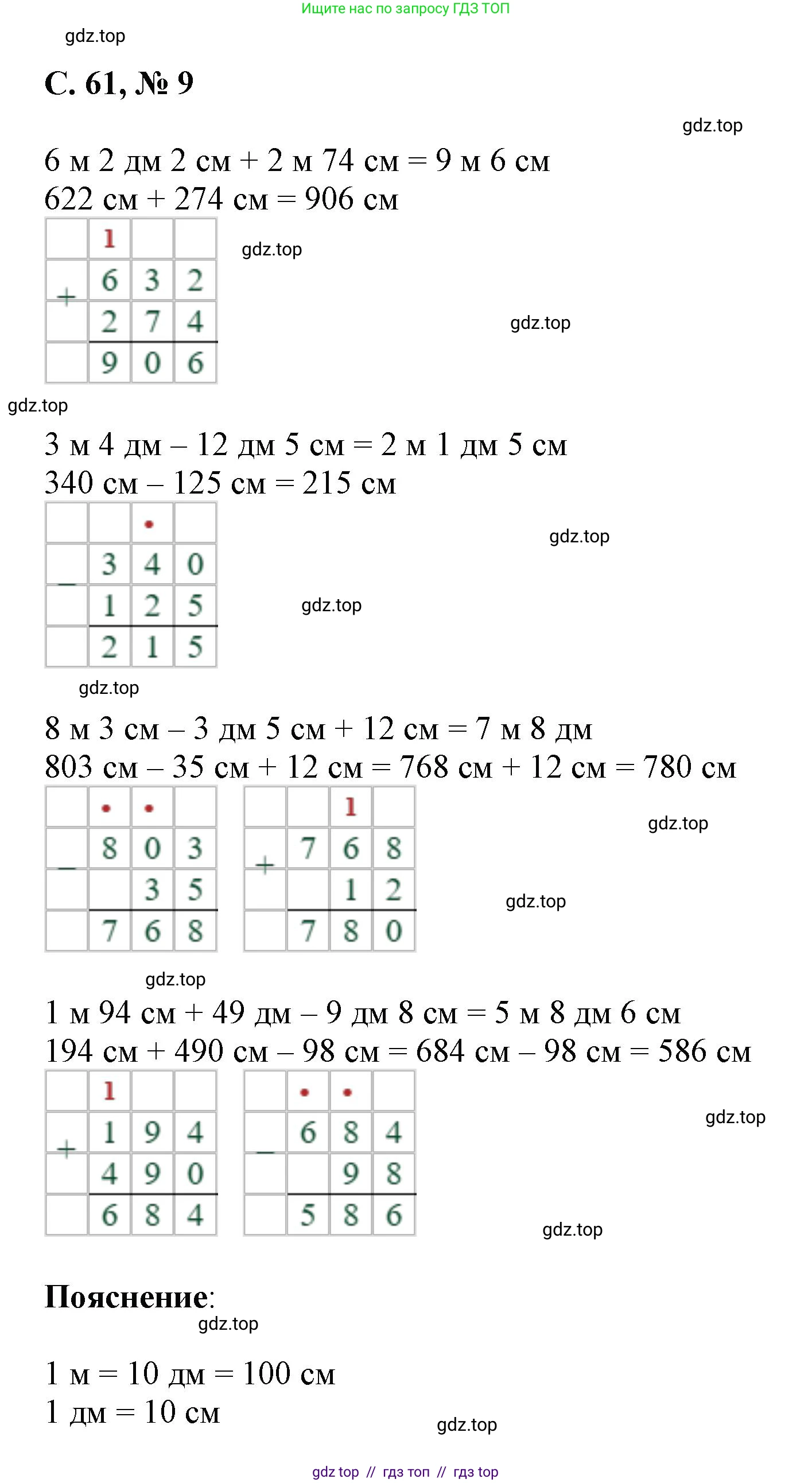 Ищите нас по запросу ГДЗ ТОП

gdz.top

С. 61, № 9

gdz.top

6 м 2 дм 2 см + 2 м 74 см = 9 м 6 см
622 см + 274 см = 906 см

|  | 1 |  |  |
|---|---|---|---|
| + | 6 | 3 | 2 |
|  | 2 | 7 | 4 |
|  | 9 | 0 | 6 |

gdz.top

gdz.top

gdz.top

3 м 4 дм – 12 дм 5 см = 2 м 1 дм 5 см
340 см – 125 см = 215 см

|  |  | • |  |
|---|---|---|---|
| – | 3 | 4 | 0 |
|  | 1 | 2 | 5 |
|  | 2 | 1 | 5 |

gdz.top

gdz.top

gdz.top

8 м 3 см – 3 дм 5 см + 12 см = 7 м 8 дм
803 см – 35 см + 12 см = 768 см + 12 см = 780 см

|  | • | • |  |
|---|---|---|---|
| – | 8 | 0 | 3 |
|  |  | 3 | 5 |
|  | 7 | 6 | 8 |

|  |  | 1 |  |
|---|---|---|---|
| + | 7 | 6 | 8 |
|  |  | 1 | 2 |
|  | 7 | 8 | 0 |

gdz.top

gdz.top

gdz.top

1 м 94 см + 49 дм – 9 дм 8 см = 5 м 8 дм 6 см
194 см + 490 см – 98 см = 684 см – 98 см = 586 см

|  | 1 |  |  |
|---|---|---|---|
| + | 1 | 9 | 4 |
|  | 4 | 9 | 0 |
|  | 6 | 8 | 4 |

|  | • | • |  |
|---|---|---|---|
| – | 6 | 8 | 4 |
|  |  | 9 | 8 |
|  | 5 | 8 | 6 |

gdz.top

gdz.top

Пояснение:

gdz.top

1 м = 10 дм = 100 см
1 дм = 10 см

gdz.top

gdz top // гдз топ // гдз top